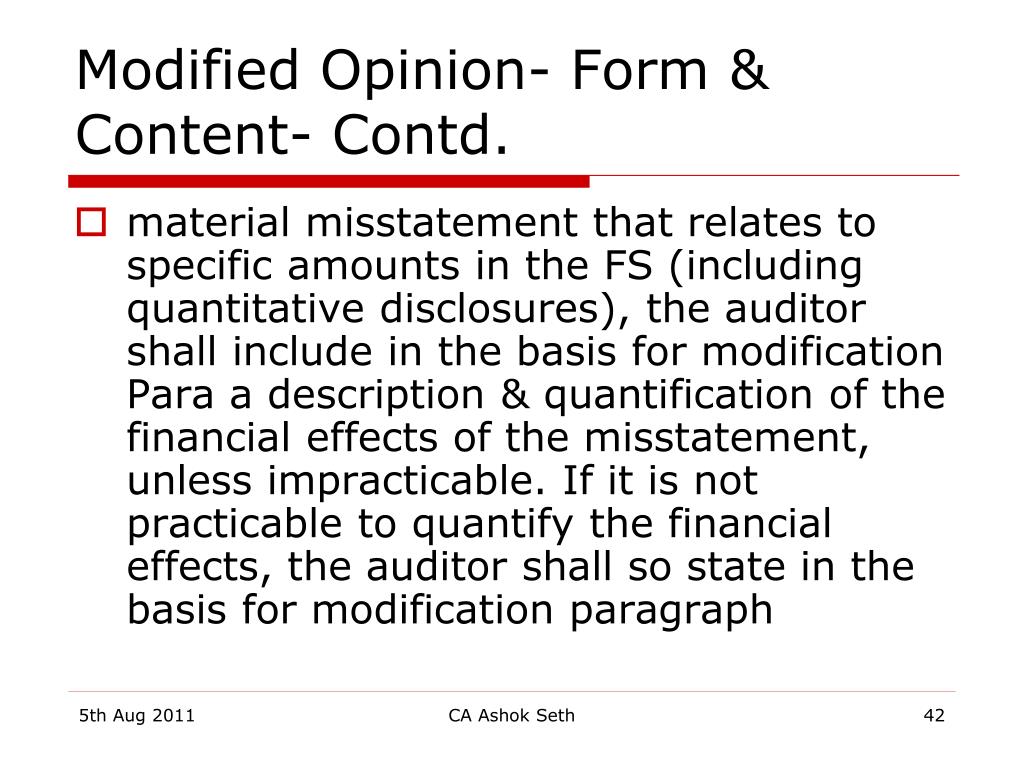 Modified Opinion- Form & Content- Contd.

material misstatement that relates to specific amounts in the FS (including quantitative disclosures), the auditor shall include in the basis for modification Para a description & quantification of the financial effects of the misstatement, unless impracticable. If it is not practicable to quantify the financial effects, the auditor shall so state in the basis for modification paragraph

5th Aug 2011

CA Ashok Seth

42